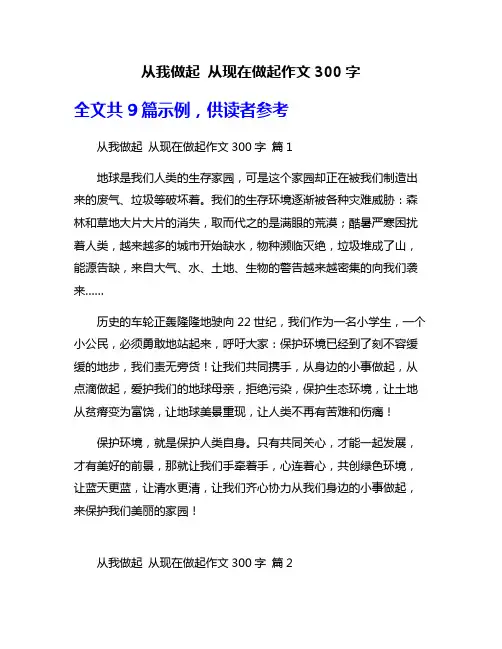 从我做起 从现在做起作文 300 字

全文共 9 篇示例，供读者参考

从我做起 从现在做起作文 300 字 篇 1

地球是我们人类的生存家园，可是这个家园却正在被我们制造出来的废气、垃圾等破坏着。我们的生存环境逐渐被各种灾难威胁：森林和草地大片大片的消失，取而代之的是满眼的荒漠；酷暑严寒困扰着人类，越来越多的城市开始缺水，物种濒临灭绝，垃圾堆成了山，能源告缺，来自大气、水、土地、生物的警告越来越密集的向我们袭来……

历史的车轮正轰隆隆地驶向 22 世纪，我们作为一名小学生，一个小公民，必须勇敢地站起来，呼吁大家：保护环境已经到了刻不容缓缓的地步，我们责无旁贷！让我们共同携手，从身边的小事做起，从点滴做起，爱护我们的地球母亲，拒绝污染，保护生态环境，让土地从贫瘠变为富饶，让地球美景重现，让人类不再有苦难和伤痛！

保护环境，就是保护人类自身。只有共同关心，才能一起发展，才有美好的前景，那就让我们手牵着手，心连着心，共创绿色环境，让蓝天更蓝，让清水更清，让我们齐心协力从我们身边的小事做起，来保护我们美丽的家园！

从我做起 从现在做起作文 300 字 篇 2